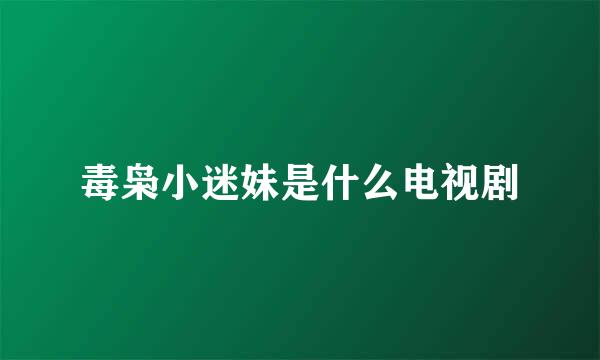 毒枭小迷妹是什么电视剧